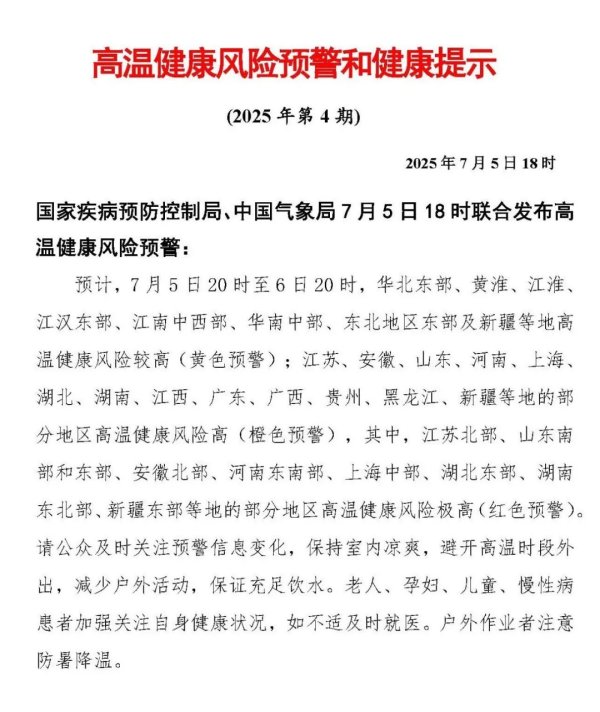 高温健康风险预警和健康提示

(2025 年第 4 期)

2025 年 7 月 5 日 18 时

国家疾病预防控制局、中国气象局 7 月 5 日 18 时联合发布高温健康风险预警：

预计，7 月 5 日 20 时至 6 日 20 时，华北东部、黄淮、江淮、江汉东部、江南中西部、华南中部、东北地区东部及新疆等地高温健康风险较高（黄色预警）；江苏、安徽、山东、河南、上海、湖北、湖南、江西、广东、广西、贵州、黑龙江、新疆等地的部分地区高温健康风险高（橙色预警），其中，江苏北部、山东南部和东部、安徽北部、河南东南部、上海中部、湖北东部、湖南东北部、新疆东部等地的部分地区高温健康风险极高（红色预警）。请公众及时关注预警信息变化，保持室内凉爽，避开高温时段外出，减少户外活动，保证充足饮水。老人、孕妇、儿童、慢性病患者加强关注自身健康状况，如不适及时就医。户外作业者注意防暑降温。